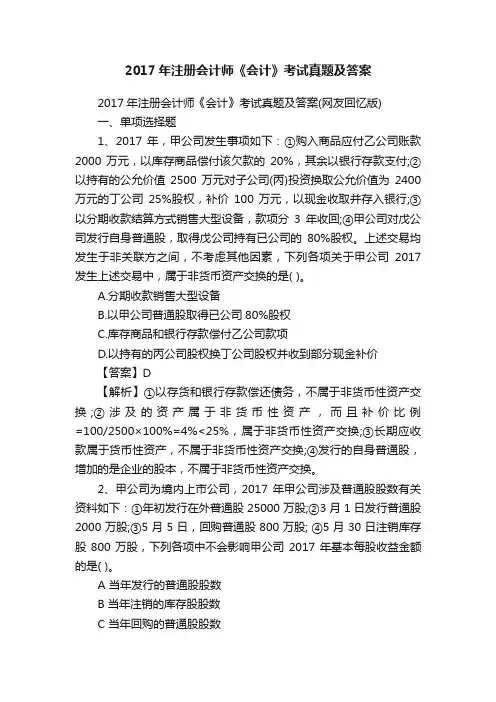 2017 年注册会计师《会计》考试真题及答案

2017 年注册会计师《会计》考试真题及答案(网友回忆版)

一、单项选择题

1、2017 年，甲公司发生事项如下：①购入商品应付乙公司账款 2000 万元，以库存商品偿付该欠款的 20%，其余以银行存款支付;②以持有的公允价值 2500 万元对子公司(丙)投资换取公允价值为 2400 万元的丁公司 25%股权，补价 100 万元，以现金收取并存入银行;③以分期收款结算方式销售大型设备，款项分 3 年收回;④甲公司对戊公司发行自身普通股，取得戊公司持有已公司的 80%股权。上述交易均发生于非关联方之间，不考虑其他因素，下列各项关于甲公司 2017 发生上述交易中，属于非货币资产交换的是( )。

A.分期收款销售大型设备

B.以甲公司普通股取得已公司 80%股权

C.库存商品和银行存款偿付乙公司款项

D.以持有的丙公司股权换丁公司股权并收到部分现金补价

【答案】D

【解析】①以存货和银行存款偿还债务，不属于非货币性资产交换;②涉及的资产属于非货币性资产，而且补价比例=100/2500×100%=4%<25%，属于非货币性资产交换;③长期应收款属于货币性资产，不属于非货币性资产交换;④发行的自身普通股，增加的是企业的股本，不属于非货币性资产交换。

2、甲公司为境内上市公司，2017 年甲公司涉及普通股股数有关资料如下：①年初发行在外普通股 25000 万股;②3 月 1 日发行普通股 2000 万股;③5 月 5 日，回购普通股 800 万股; ④5 月 30 日注销库存股 800 万股，下列各项中不会影响甲公司 2017 年基本每股收益金额的是( )。

A 当年发行的普通股股数

B 当年注销的库存股股数

C 当年回购的普通股股数